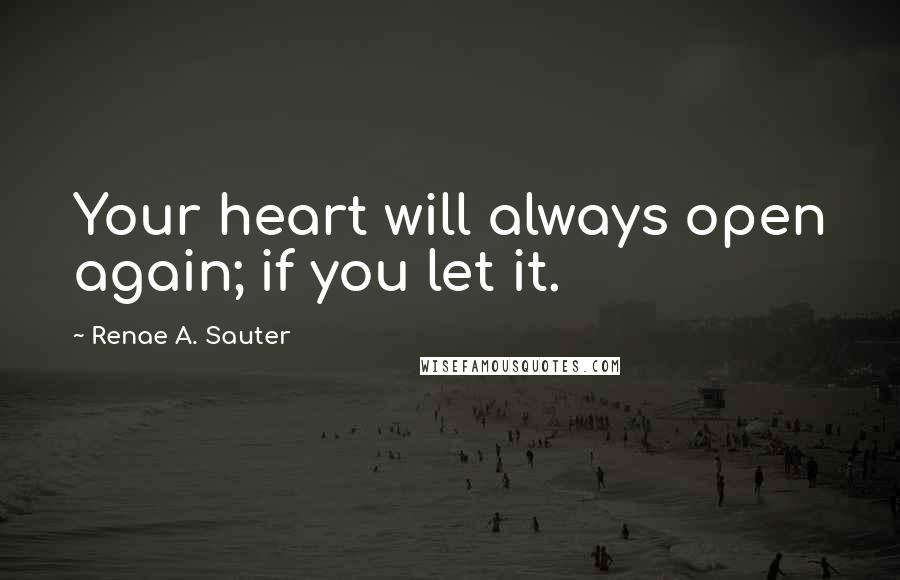 Your heart will always open again; if you let it.

~ Renae A. Sauter

WISEFAMOUSQUOTES.COM